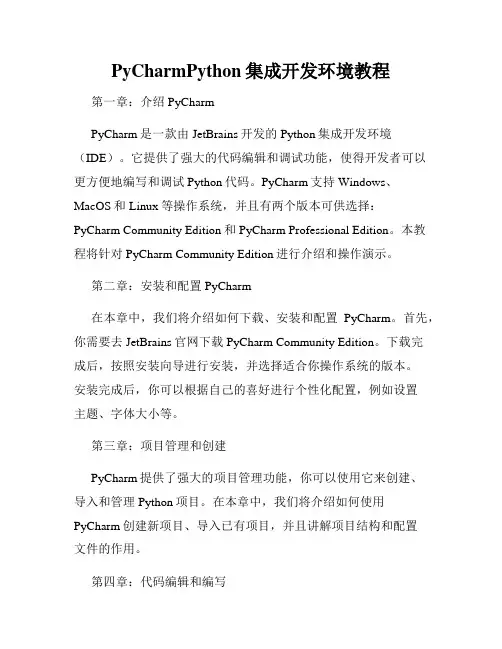 PyCharmPython 集成开发环境教程

第一章：介绍 PyCharm

PyCharm 是一款由 JetBrains 开发的 Python 集成开发环境（IDE）。它提供了强大的代码编辑和调试功能，使得开发者可以更方便地编写和调试 Python 代码。PyCharm 支持 Windows、MacOS 和 Linux 等操作系统，并且有两个版本可供选择：PyCharm Community Edition 和 PyCharm Professional Edition。本教程将针对 PyCharm Community Edition 进行介绍和操作演示。

第二章：安装和配置 PyCharm

在本章中，我们将介绍如何下载、安装和配置 PyCharm。首先，你需要去 JetBrains 官网下载 PyCharm Community Edition。下载完成后，按照安装向导进行安装，并选择适合你操作系统的版本。安装完成后，你可以根据自己的喜好进行个性化配置，例如设置主题、字体大小等。

第三章：项目管理和创建

PyCharm 提供了强大的项目管理功能，你可以使用它来创建、导入和管理 Python 项目。在本章中，我们将介绍如何使用 PyCharm 创建新项目、导入已有项目，并且讲解项目结构和配置文件的作用。

第四章：代码编辑和编写